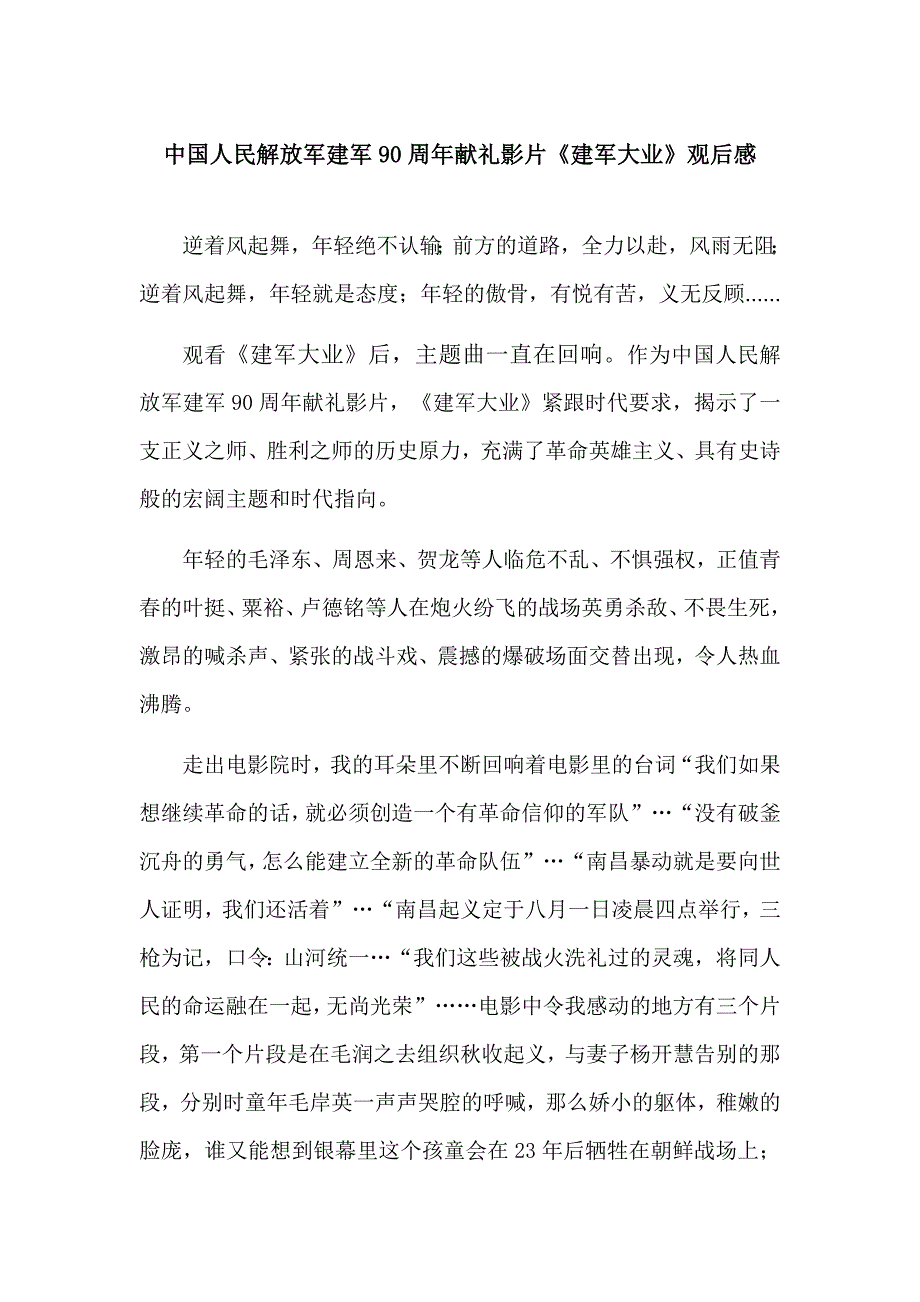 中国人民解放军建军90周年献礼影片《建军大业》观后感

逆着风起舞，年轻绝不认输;前方的道路，全力以赴，风雨无阻;逆着风起舞，年轻就是态度；年轻的傲骨，有悦有苦，义无反顾……

观看《建军大业》后，主题曲一直在回响。作为中国人民解放军建军90周年献礼影片，《建军大业》紧跟时代要求，揭示了一支正义之师、胜利之师的历史原力，充满了革命英雄主义、具有史诗般的宏阔主题和时代指向。

年轻的毛泽东、周恩来、贺龙等人临危不乱、不惧强权，正值青春的叶挺、粟裕、卢德铭等人在炮火纷飞的战场英勇杀敌、不畏生死，激昂的喊杀声、紧张的战斗戏、震撼的爆破场面交替出现，令人热血沸腾。

走出电影院时，我的耳朵里不断回响着电影里的台词“我们如果想继续革命的话，就必须创造一个有革命信仰的军队”…“没有破釜沉舟的勇气，怎么能建立全新的革命队伍”…“南昌暴动就是要向世人证明，我们还活着”…“南昌起义定于八月一日凌晨四点举行，三枪为记，口令:山河统一…“我们这些被战火洗礼过的灵魂，将同人民的命运融在一起，无尚光荣”……电影中令我感动的地方有三个片段，第一个片段是在毛润之去组织秋收起义，与妻子杨开慧告别的那段，分别时童年毛岸英一声声哭腔的呼喊，那么娇小的躯体，稚嫩的脸庞，谁又能想到银幕里这个孩童会在23年后牺牲在朝鲜战场上；